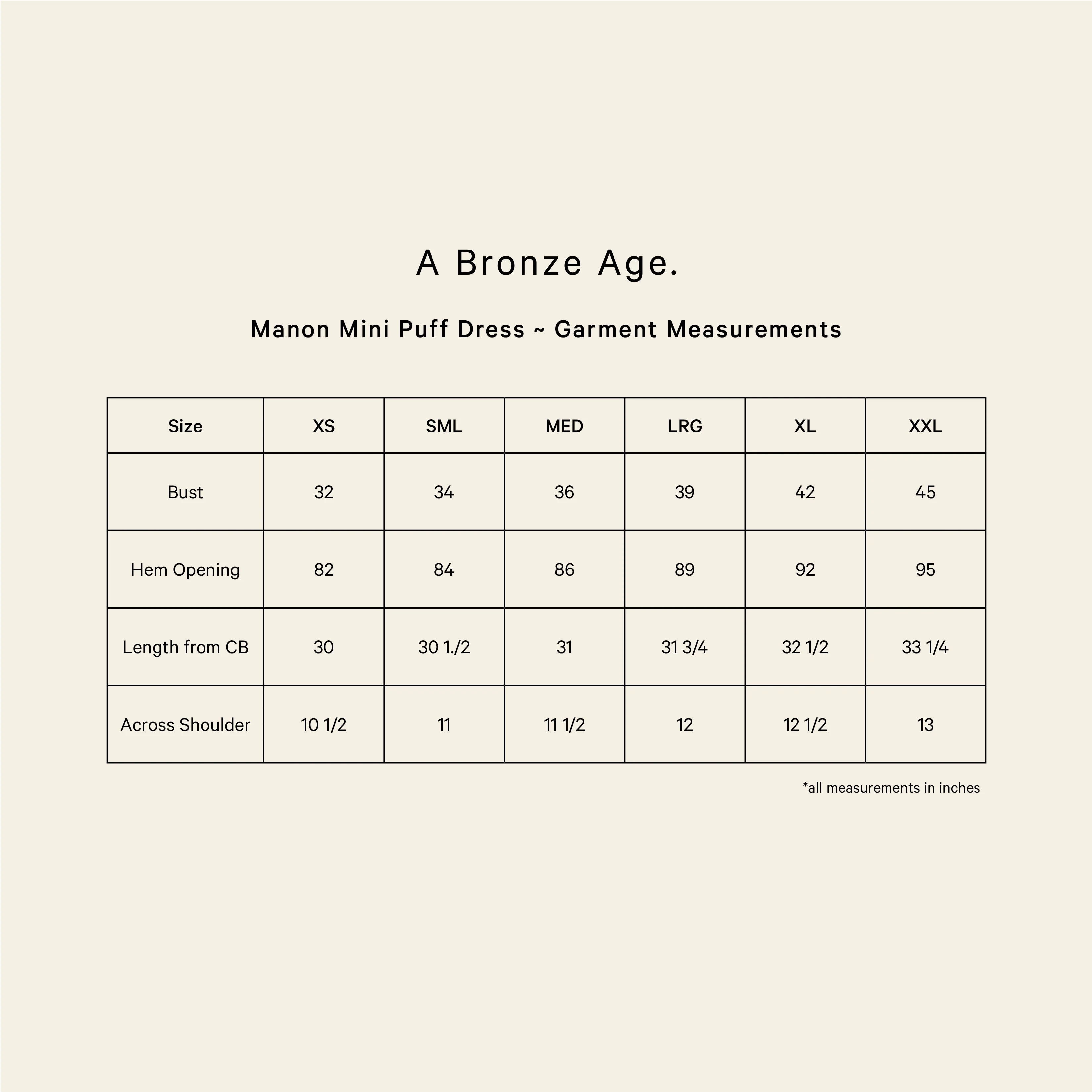 A Bronze Age.

Manon Mini Puff Dress ~ Garment Measurements

| Size | XS | SML | MED | LRG | XL | XXL |
|---|---|---|---|---|---|---|
| Bust | 32 | 34 | 36 | 39 | 42 | 45 |
| Hem Opening | 82 | 84 | 86 | 89 | 92 | 95 |
| Length from CB | 30 | 30 1./2 | 31 | 31 3/4 | 32 1/2 | 33 1/4 |
| Across Shoulder | 10 1/2 | 11 | 11 1/2 | 12 | 12 1/2 | 13 |

*all measurements in inches